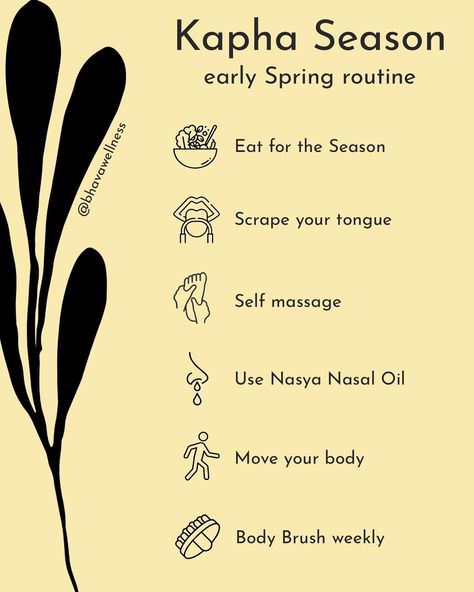 Kapha Season
early Spring routine

@bhavawellness

Eat for the Season

Scrape your tongue

Self massage

Use Nasya Nasal Oil

Move your body

Body Brush weekly